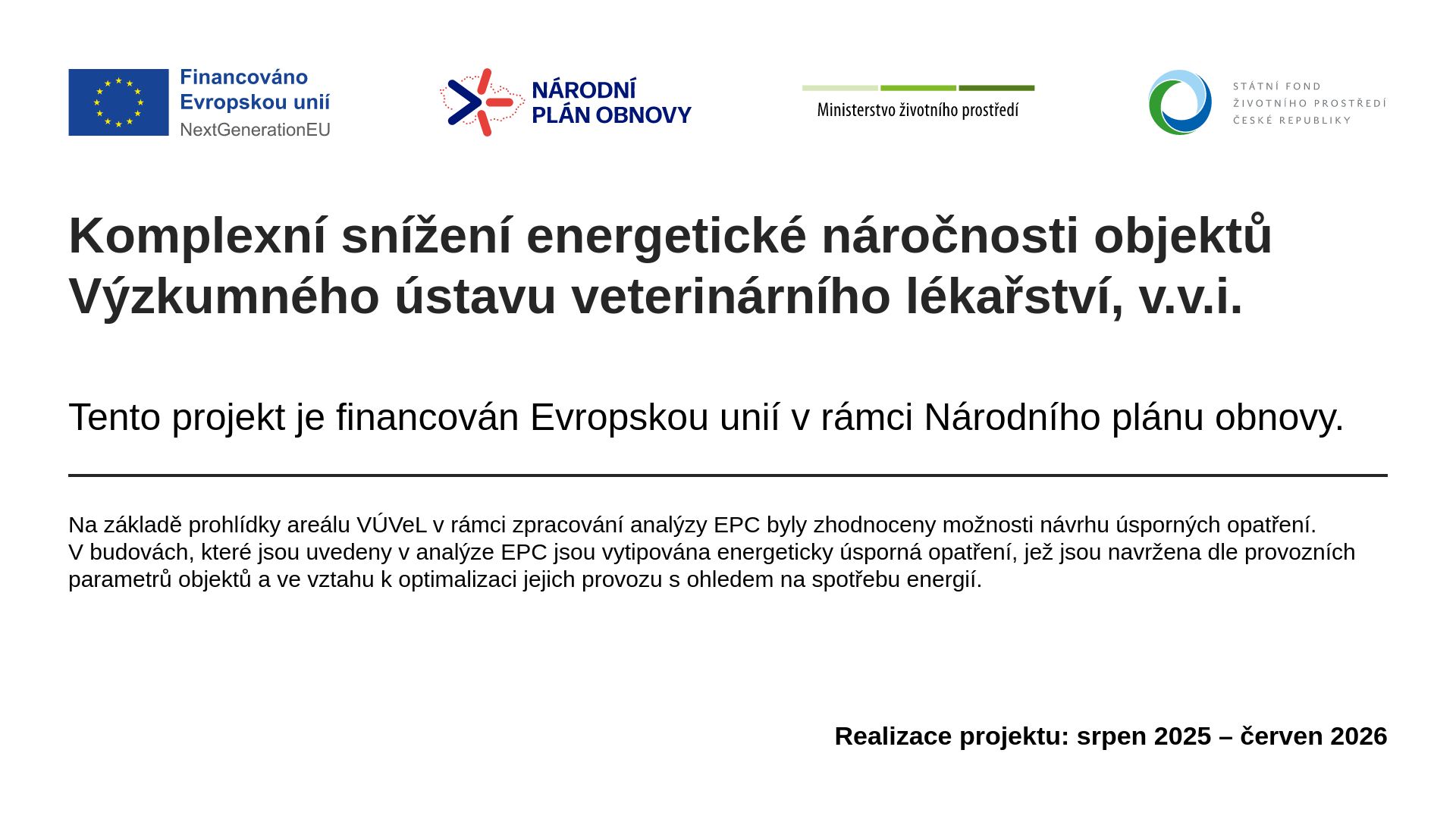 Financováno Evropskou unií
NextGenerationEU

NÁRODNÍ PLÁN OBNOVY

Ministerstvo životního prostředí

STÁTNÍ FOND ŽIVOTNÍHO PROSTŘEDÍ ČESKÉ REPUBLIKY

Komplexní snížení energetické náročnosti objektů Výzkumného ústavu veterinárního lékařství, v.v.i.

Tento projekt je financován Evropskou unií v rámci Národního plánu obnovy.

Na základě prohlídky areálu VÚVeL v rámci zpracování analýzy EPC byly zhodnoceny možnosti návrhu úsporných opatření.
V budovách, které jsou uvedeny v analýze EPC jsou vytipována energeticky úsporná opatření, jež jsou navržena dle provozních parametrů objektů a ve vztahu k optimalizaci jejich provozu s ohledem na spotřebu energií.

Realizace projektu: srpen 2025 – červen 2026